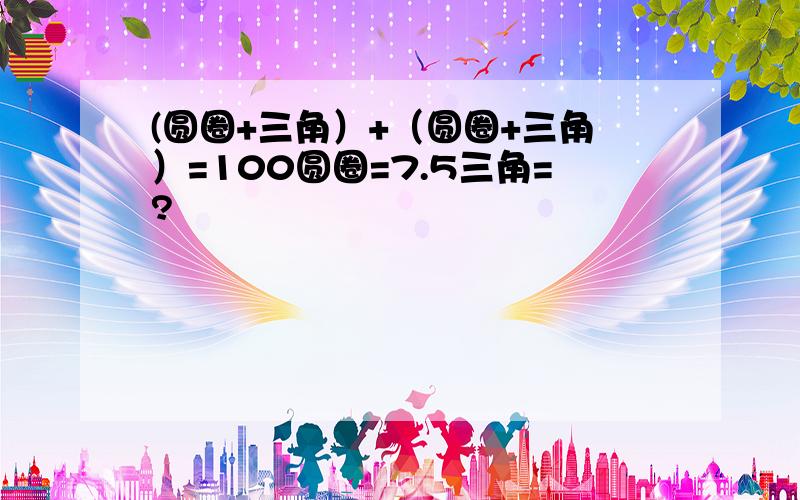 (圆圈+三角）+（圆圈+三角）=100圆圈=7.5三角=?